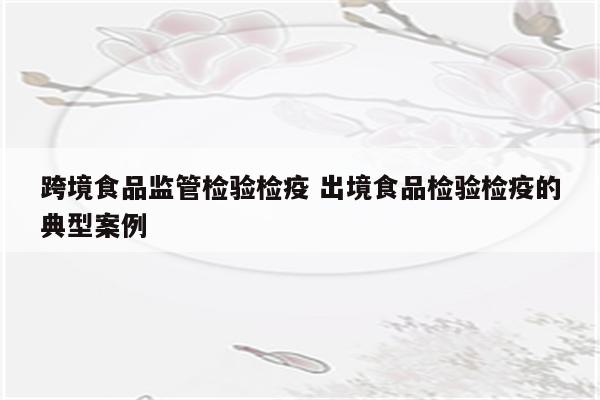 跨境食品监管检验检疫 出境食品检验检疫的典型案例